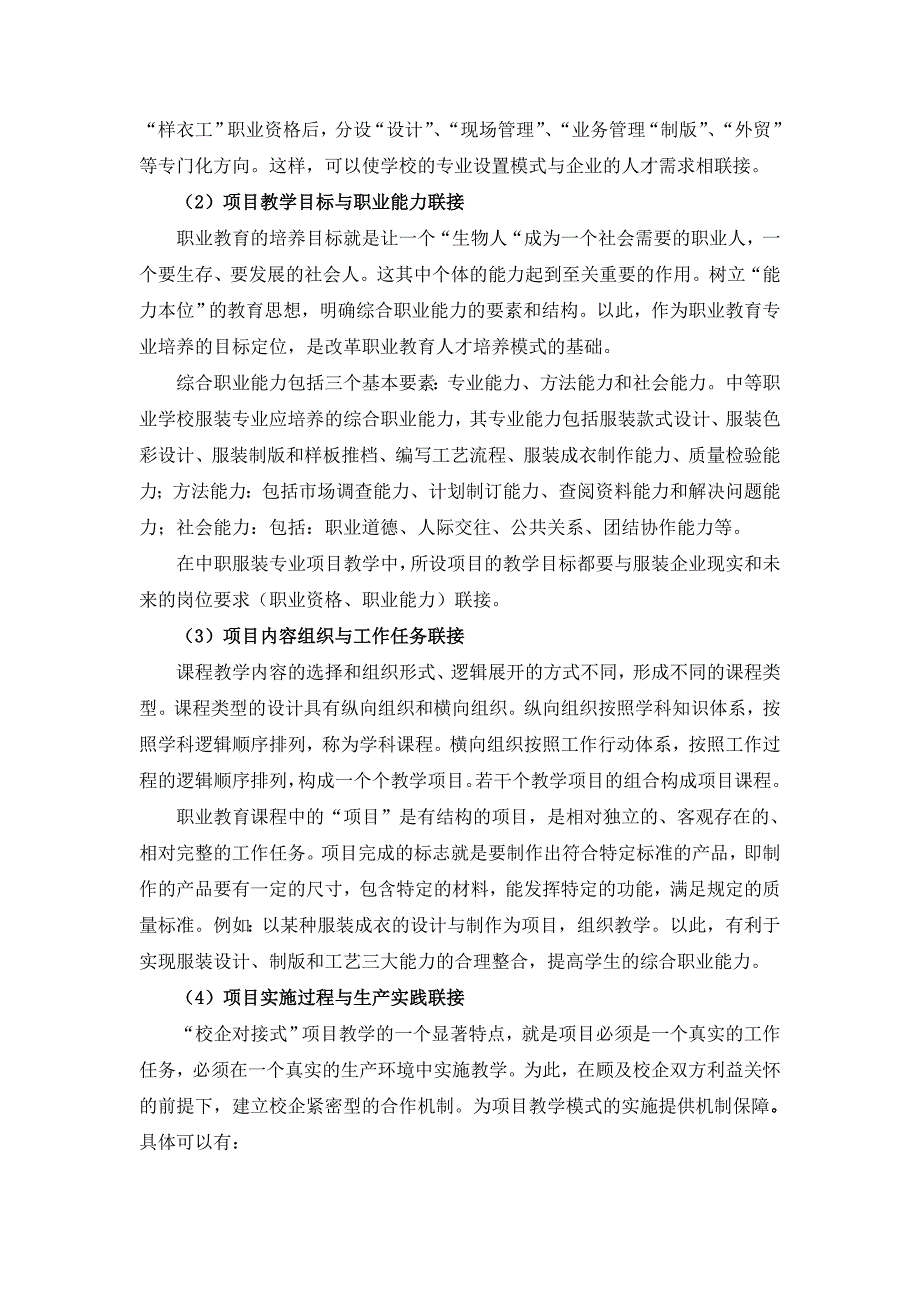 “样衣工”职业资格后，分设“设计”、“现场管理”、“业务管理“制版”、“外贸”等专门化方向。这样，可以使学校的专业设置模式与企业的人才需求相联接。

（2）项目教学目标与职业能力联接

职业教育的培养目标就是让一个“生物人“成为一个社会需要的职业人，一个要生存、要发展的社会人。这其中个体的能力起到至关重要的作用。树立“能力本位”的教育思想，明确综合职业能力的要素和结构。以此，作为职业教育专业培养的目标定位，是改革职业教育人才培养模式的基础。

综合职业能力包括三个基本要素：专业能力、方法能力和社会能力。中等职业学校服装专业应培养的综合职业能力，其专业能力包括服装款式设计、服装色彩设计、服装制版和样板推档、编写工艺流程、服装成衣制作能力、质量检验能力；方法能力：包括市场调查能力、计划制订能力、查阅资料能力和解决问题能力；社会能力：包括：职业道德、人际交往、公共关系、团结协作能力等。

在中职服装专业项目教学中，所设项目的教学目标都要与服装企业现实和未来的岗位要求（职业资格、职业能力）联接。

（3）项目内容组织与工作任务联接

课程教学内容的选择和组织形式、逻辑展开的方式不同，形成不同的课程类型。课程类型的设计具有纵向组织和横向组织。纵向组织按照学科知识体系，按照学科逻辑顺序排列，称为学科课程。横向组织按照工作行动体系，按照工作过程的逻辑顺序排列，构成一个个教学项目。若干个教学项目的组合构成项目课程。

职业教育课程中的“项目”是有结构的项目，是相对独立的、客观存在的、相对完整的工作任务。项目完成的标志就是要制作出符合特定标准的产品，即制作的产品要有一定的尺寸，包含特定的材料，能发挥特定的功能，满足规定的质量标准。例如：以某种服装成衣的设计与制作为项目，组织教学。以此，有利于实现服装设计、制版和工艺三大能力的合理整合，提高学生的综合职业能力。

（4）项目实施过程与生产实践联接

“校企对接式”项目教学的一个显著特点，就是项目必须是一个真实的工作任务，必须在一个真实的生产环境中实施教学。为此，在顾及校企双方利益关怀的前提下，建立校企紧密型的合作机制。为项目教学模式的实施提供机制保障。具体可以有：